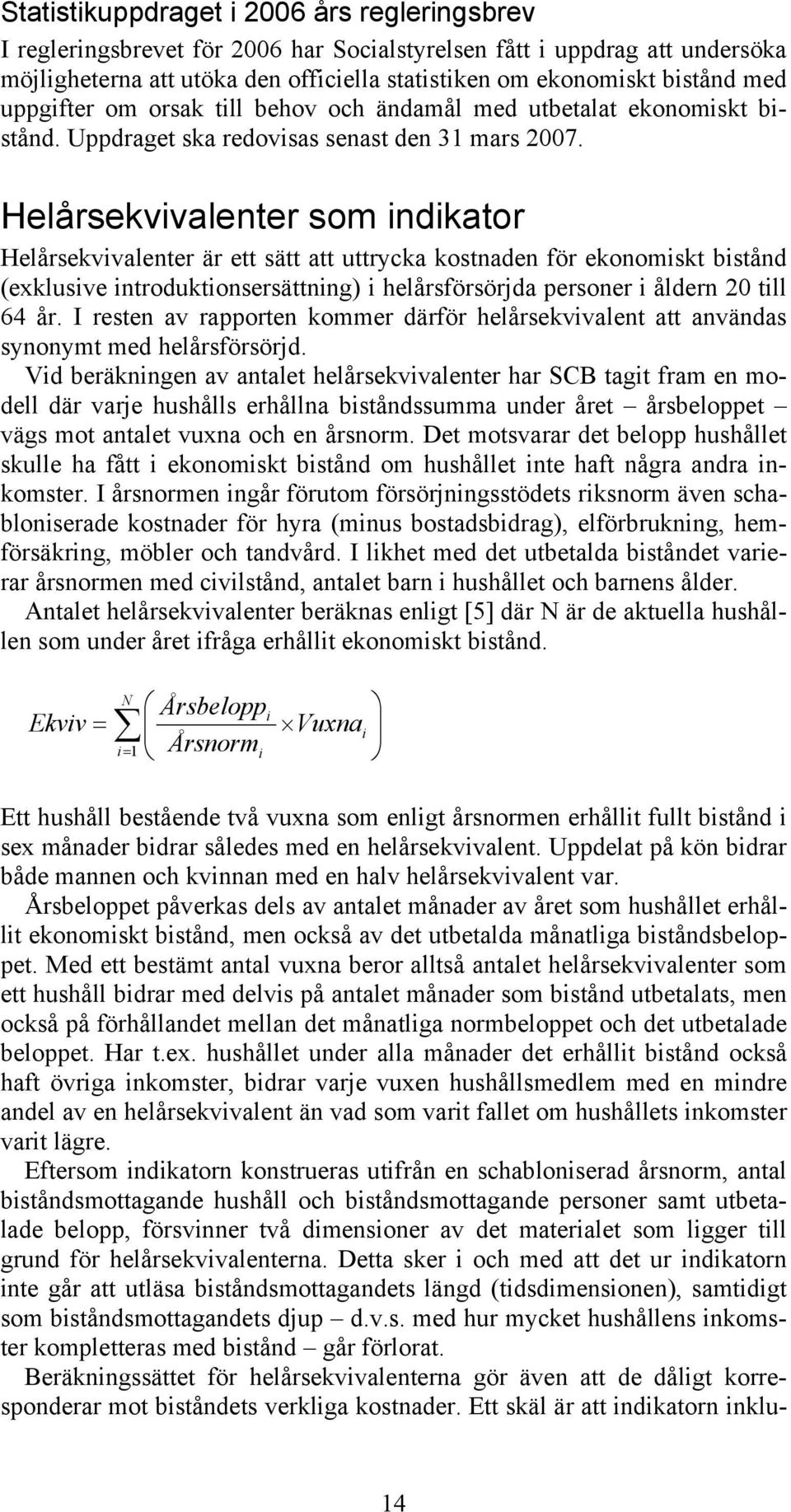 Statistikuppdraget i 2006 års regleringsbrev

I regleringsbrevet för 2006 har Socialstyrelsen fått i uppdrag att undersöka möjligheterna att utöka den officiella statistiken om ekonomiskt bistånd med uppgifter om orsak till behov och ändamål med utbetalat ekonomiskt bistånd. Uppdraget ska redovisas senast den 31 mars 2007.

Helårsekvivalenter som indikator

Helårsekvivalenter är ett sätt att uttrycka kostnaden för ekonomiskt bistånd (exklusive introduktionsersättning) i helårsförsörjda personer i åldern 20 till 64 år. I resten av rapporten kommer därför helårsekvivalent att användas synonymt med helårsförsörjd.

Vid beräkningen av antalet helårsekvivalenter har SCB tagit fram en modell där varje hushålls erhållna biståndssumma under året – årsbeloppet – vägs mot antalet vuxna och en årsnorm. Det motsvarar det belopp hushållet skulle ha fått i ekonomiskt bistånd om hushållet inte haft några andra inkomster. I årsnormen ingår förutom försörjningsstödets riksnorm även schabloniserade kostnader för hyra (minus bostadsbidrag), elförbrukning, hemförsäkring, möbler och tandvård. I likhet med det utbetalda biståndet varierar årsnormen med civilstånd, antalet barn i hushållet och barnens ålder.

Antalet helårsekvivalenter beräknas enligt [5] där N är de aktuella hushållen som under året ifråga erhållit ekonomiskt bistånd.

$Ekviv = \sum_{i=1}^{N} \left( \frac{Årsbelopp_i}{Årsnorm_i} \times Vuxna_i \right)$

Ett hushåll bestående två vuxna som enligt årsnormen erhållit fullt bistånd i sex månader bidrar således med en helårsekvivalent. Uppdelat på kön bidrar både mannen och kvinnan med en halv helårsekvivalent var.

Årsbeloppet påverkas dels av antalet månader av året som hushållet erhållit ekonomiskt bistånd, men också av det utbetalda månatliga biståndsbeloppet. Med ett bestämt antal vuxna beror alltså antalet helårsekvivalenter som ett hushåll bidrar med delvis på antalet månader som bistånd utbetalats, men också på förhållandet mellan det månatliga normbeloppet och det utbetalade beloppet. Har t.ex. hushållet under alla månader det erhållit bistånd också haft övriga inkomster, bidrar varje vuxen hushållsmedlem med en mindre andel av en helårsekvivalent än vad som varit fallet om hushållets inkomster varit lägre.

Eftersom indikatorn konstrueras utifrån en schabloniserad årsnorm, antal biståndsmottagande hushåll och biståndsmottagande personer samt utbetalade belopp, försvinner två dimensioner av det materialet som ligger till grund för helårsekvivalenterna. Detta sker i och med att det ur indikatorn inte går att utläsa biståndsmottagandets längd (tidsdimensionen), samtidigt som biståndsmottagandets djup – d.v.s. med hur mycket hushållens inkomster kompletteras med bistånd – går förlorat.

Beräkningssättet för helårsekvivalenterna gör även att de dåligt korresponderar mot biståndets verkliga kostnader. Ett skäl är att indikatorn inklu-

14